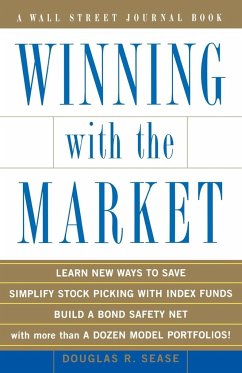 A WALL STREET JOURNAL BOOK

WINNING with the MARKET

LEARN NEW WAYS TO SAVE
SIMPLIFY STOCK PICKING WITH INDEX FUNDS
BUILD A BOND SAFETY NET
with more than A DOZEN MODEL PORTFOLIOS!

DOUGLAS R. SEASE